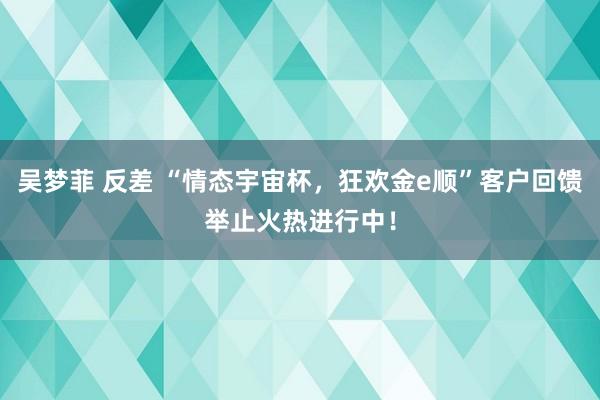 吴梦菲 反差 “情态宇宙杯，狂欢金e顺”客户回馈举止火热进行中！